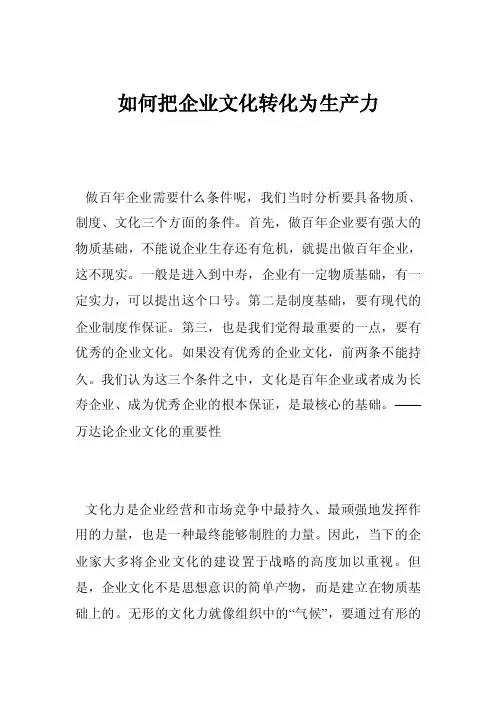 如何把企业文化转化为生产力

做百年企业需要什么条件呢，我们当时分析要具备物质、制度、文化三个方面的条件。首先，做百年企业要有强大的物质基础，不能说企业生存还有危机，就提出做百年企业，这不现实。一般是进入到中寿，企业有一定物质基础，有一定实力，可以提出这个口号。第二是制度基础，要有现代的企业制度作保证。第三，也是我们觉得最重要的一点，要有优秀的企业文化。如果没有优秀的企业文化，前两条不能持久。我们认为这三个条件之中，文化是百年企业或者成为长寿企业、成为优秀企业的根本保证，是最核心的基础。——万达论企业文化的重要性

文化力是企业经营和市场竞争中最持久、最顽强地发挥作用的力量，也是一种最终能够制胜的力量。因此，当下的企业家大多将企业文化的建设置于战略的高度加以重视。但是，企业文化不是思想意识的简单产物，而是建立在物质基础上的。无形的文化力就像组织中的“气候”，要通过有形的